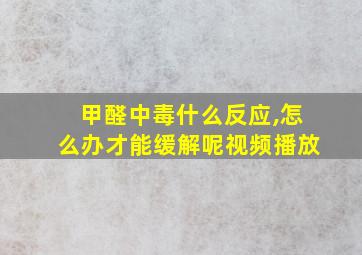 甲醛中毒什么反应,怎么办才能缓解呢视频播放